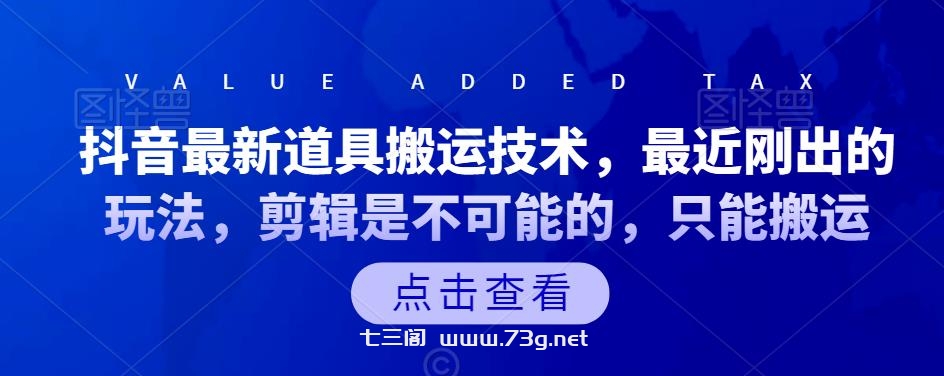 VALUE ADDED TAX

图怪兽

图怪兽

抖音最新道具搬运技术，最近刚出的玩法，剪辑是不可能的，只能搬运

点击查看

七三阁 www.73g.net